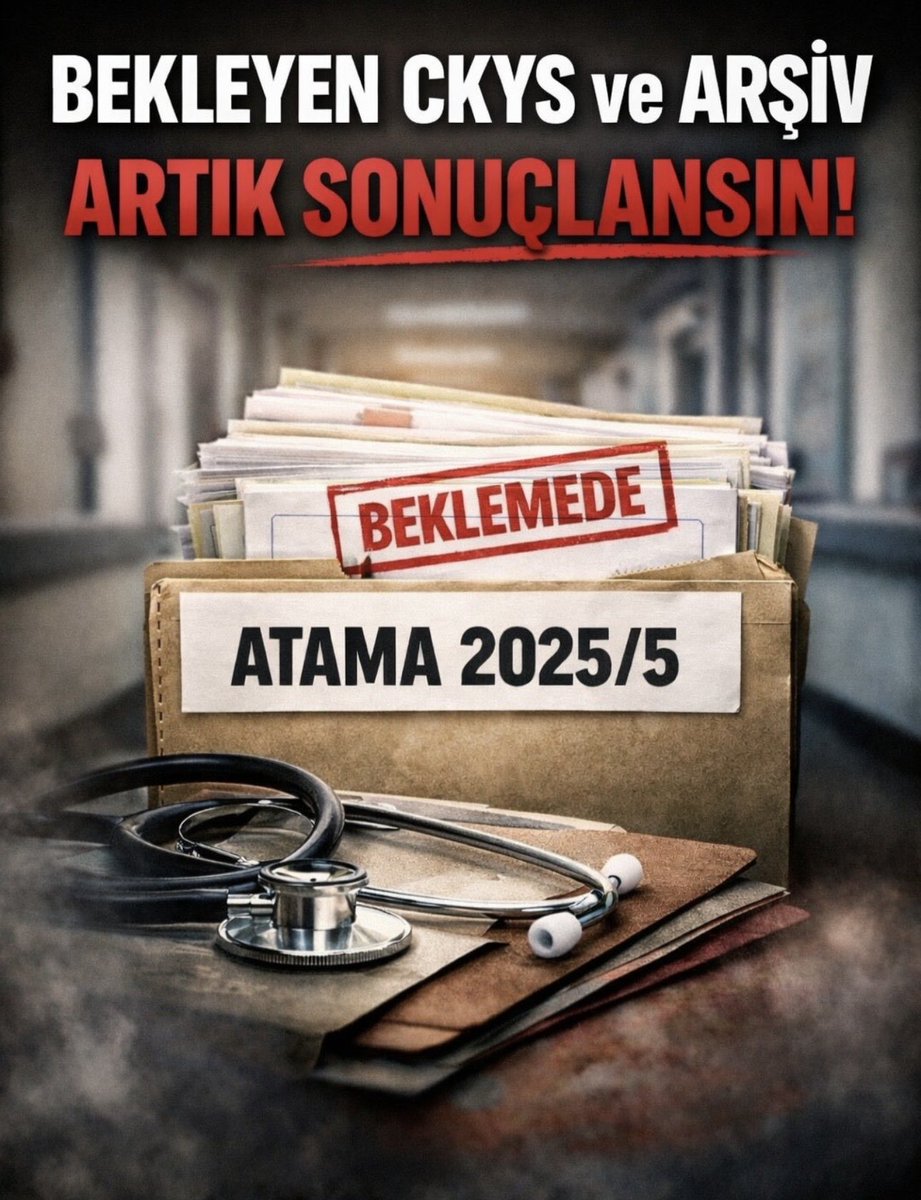 BEKLEYEN CKYS ve ARŞİV
ARTIK SONUÇLANSIN!

BEKLEMEDE

ATAMA 2025/5